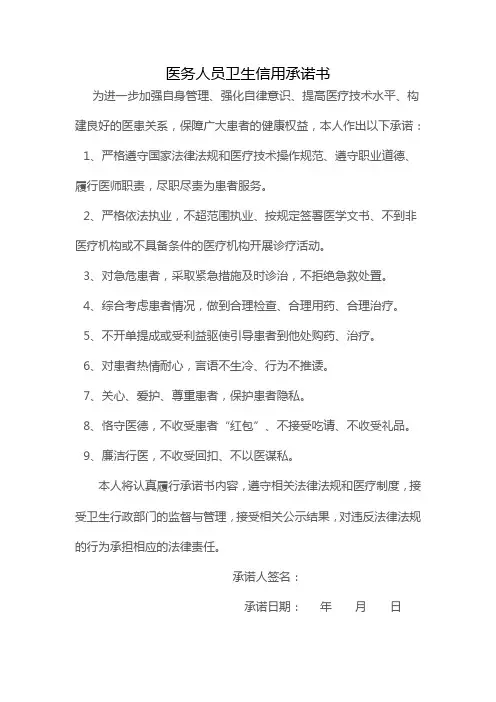 医务人员卫生信用承诺书

为进一步加强自身管理、强化自律意识、提高医疗技术水平、构建良好的医患关系，保障广大患者的健康权益，本人作出以下承诺：

1、严格遵守国家法律法规和医疗技术操作规范、遵守职业道德、履行医师职责，尽职尽责为患者服务。

2、严格依法执业，不超范围执业、按规定签署医学文书、不到非医疗机构或不具备条件的医疗机构开展诊疗活动。

3、对急危患者，采取紧急措施及时诊治，不拒绝急救处置。

4、综合考虑患者情况，做到合理检查、合理用药、合理治疗。

5、不开单提成或受利益驱使引导患者到他处购药、治疗。

6、对患者热情耐心，言语不生冷、行为不推诿。

7、关心、爱护、尊重患者，保护患者隐私。

8、恪守医德，不收受患者“红包”、不接受吃请、不收受礼品。

9、廉洁行医，不收受回扣、不以医谋私。

本人将认真履行承诺书内容，遵守相关法律法规和医疗制度，接受卫生行政部门的监督与管理，接受相关公示结果，对违反法律法规的行为承担相应的法律责任。

承诺人签名：

承诺日期： 年 月 日